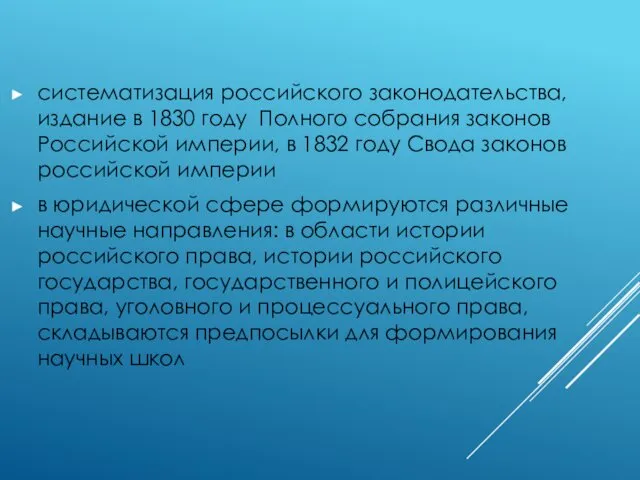 ► систематизация российского законодательства, издание в 1830 году Полного собрания законов Российской империи, в 1832 году Свода законов российской империи

► в юридической сфере формируются различные научные направления: в области истории российского права, истории российского государства, государственного и полицейского права, уголовного и процессуального права, складываются предпосылки для формирования научных школ